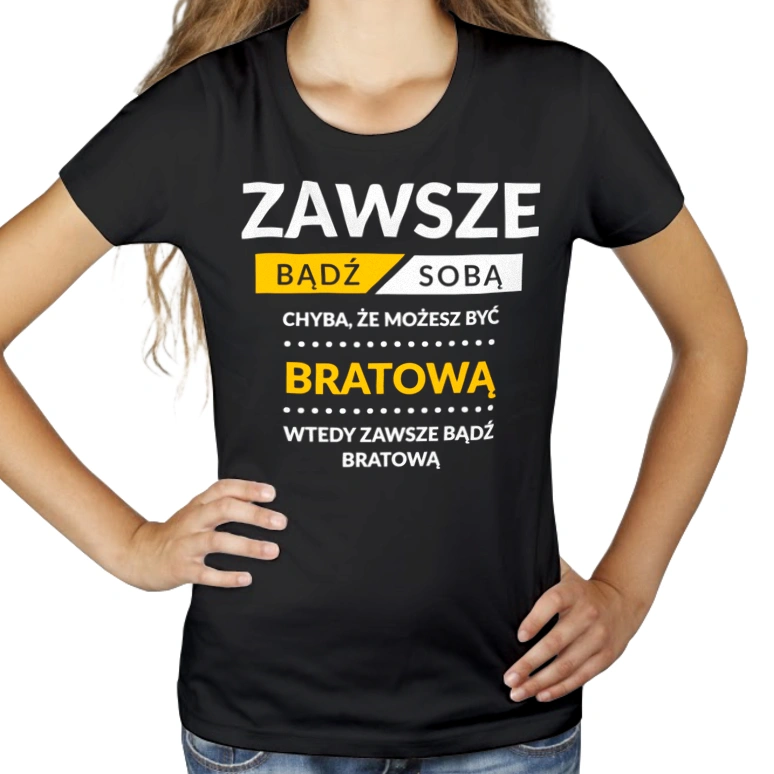 ZAWSZE
BĄDŹ SOBĄ
CHYBA, ŻE MOŻESZ BYĆ
BRATOWĄ
WTEDY ZAWSZE BĄDŹ BRATOWĄ